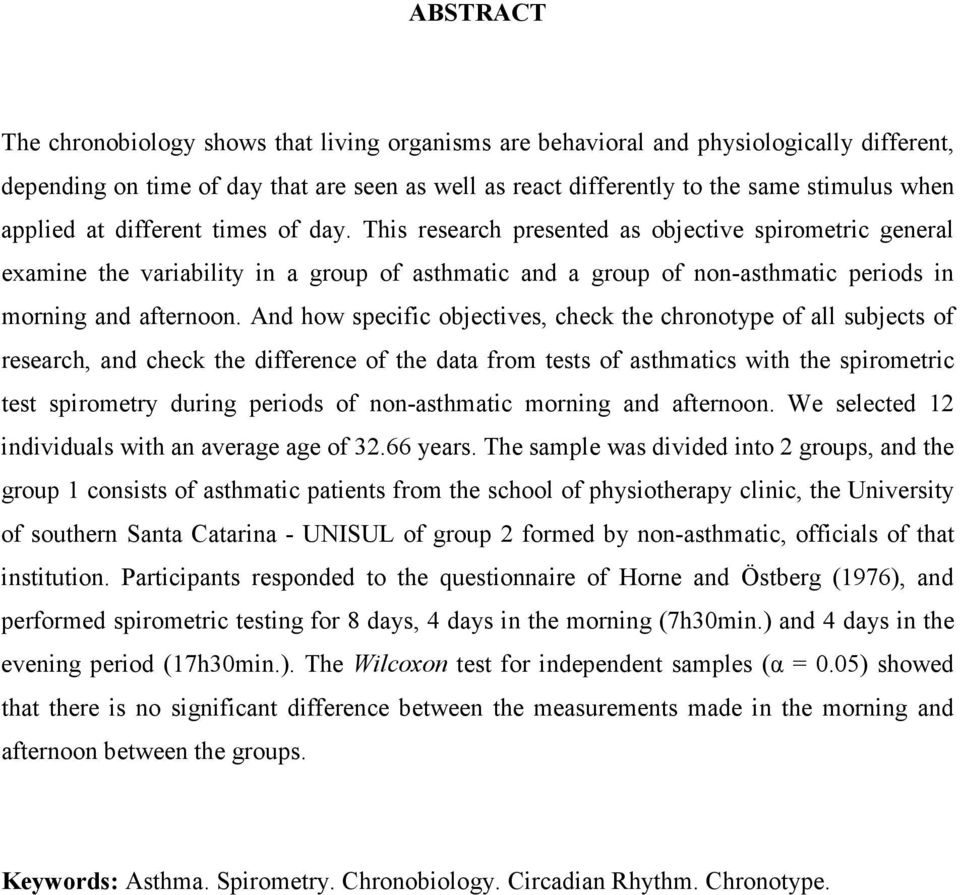 ABSTRACT

The chronobiology shows that living organisms are behavioral and physiologically different, depending on time of day that are seen as well as react differently to the same stimulus when applied at different times of day. This research presented as objective spirometric general examine the variability in a group of asthmatic and a group of non-asthmatic periods in morning and afternoon. And how specific objectives, check the chronotype of all subjects of research, and check the difference of the data from tests of asthmatics with the spirometric test spirometry during periods of non-asthmatic morning and afternoon. We selected 12 individuals with an average age of 32.66 years. The sample was divided into 2 groups, and the group 1 consists of asthmatic patients from the school of physiotherapy clinic, the University of southern Santa Catarina - UNISUL of group 2 formed by non-asthmatic, officials of that institution. Participants responded to the questionnaire of Horne and Östberg (1976), and performed spirometric testing for 8 days, 4 days in the morning (7h30min.) and 4 days in the evening period (17h30min.). The Wilcoxon test for independent samples ($\alpha = 0.05$) showed that there is no significant difference between the measurements made in the morning and afternoon between the groups.

Keywords: Asthma. Spirometry. Chronobiology. Circadian Rhythm. Chronotype.